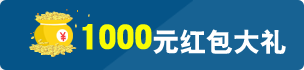 ¥ 1000元红包大礼